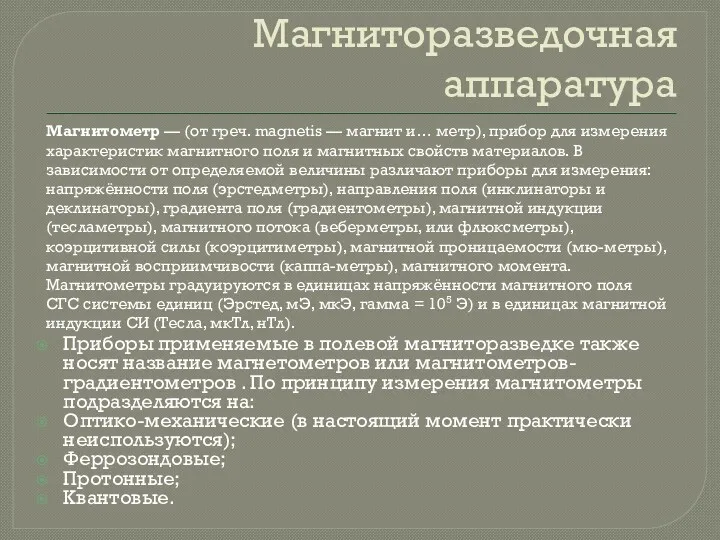 Магниторазведочная аппаратура

Магнитометр — (от греч. magnetis — магнит и... метр), прибор для измерения характеристик магнитного поля и магнитных свойств материалов. В зависимости от определяемой величины различают приборы для измерения: напряжённости поля (эрстедметры), направления поля (инклинаторы и деклинаторы), градиента поля (градиентометры), магнитной индукции (тесламетры), магнитного потока (веберметры, или флюксметры), коэрцитивной силы (коэрцитиметры), магнитной проницаемости (мю-метры), магнитной восприимчивости (каппа-метры), магнитного момента. Магнитометры градуируются в единицах напряжённости магнитного поля СГС системы единиц (Эрстед, мЭ, мкЭ, гамма = $10^5$ Э) и в единицах магнитной индукции СИ (Тесла, мкТл, нТл).

Приборы применяемые в полевой магниторазведке также носят название магнетометров или магнитометров-градиентометров . По принципу измерения магнитометры подразделяются на:

Оптико-механические (в настоящий момент практически неиспользуются);

Феррозондовые;

Протонные;

Квантовые.